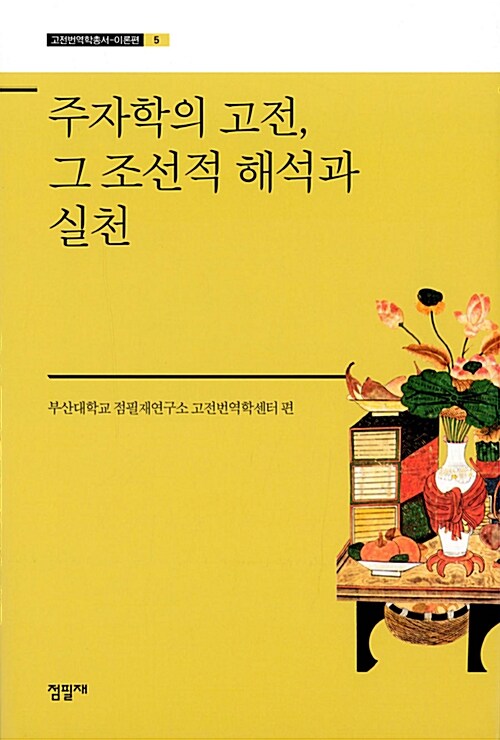 고전번역학총서-이론편 5

주자학의 고전,
그 조선적 해석과
실천

부산대학교 점필재연구소 고전번역학센터 편

점필재